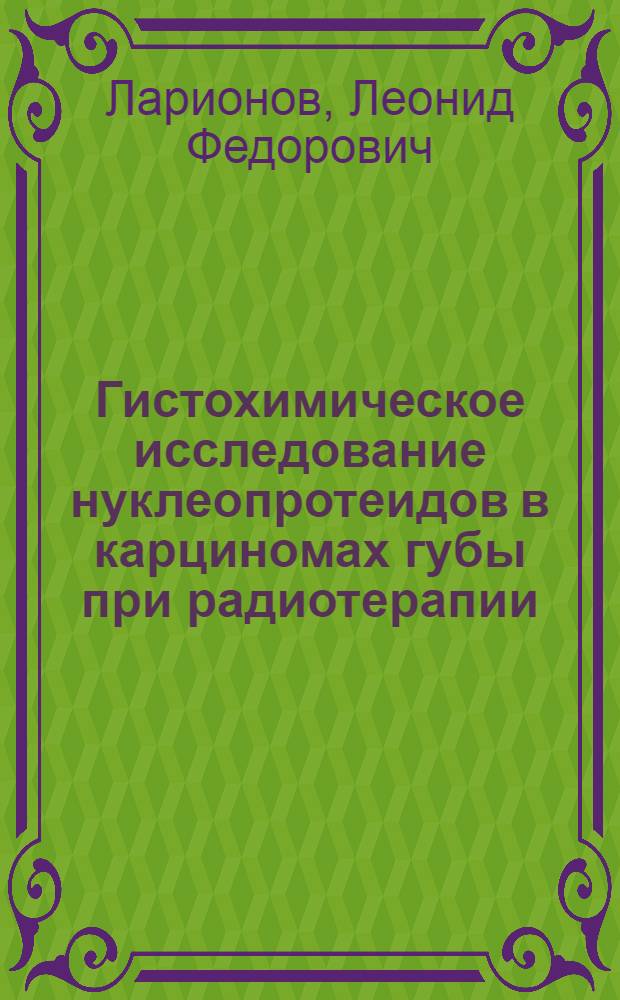 Ларионов, Леонид Федорович

Гистохимическое исследование нуклеопротеидов в карциномах губы при радиотерапии